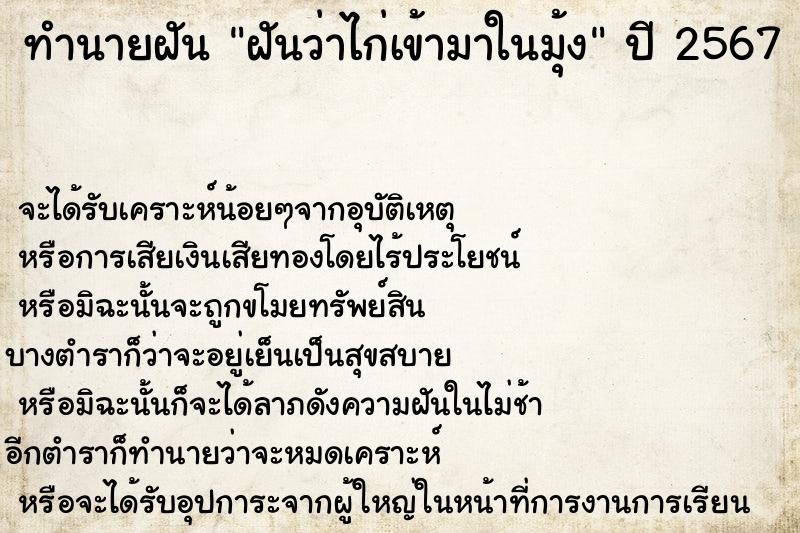 ทำนายฝัน "ฝันว่าไก่เข้ามาในมุ้ง" ปี 2567

จะได้รับเคราะห์น้อยๆจากอุบัติเหตุ
หรือการเสียเงินเสียทองโดยไร้ประโยชน์
หรือมิฉะนั้นจะถูกขโมยทรัพย์สิน
บางตำราก็ว่าจะอยู่เย็นเป็นสุขสบาย
หรือมิฉะนั้นก็จะได้ลาภดังความฝันในไม่ช้า
อีกตำราก็ทำนายว่าจะหมดเคราะห์
หรือจะได้รับอุปการะจากผู้ใหญ่ในหน้าที่การงานการเรียน